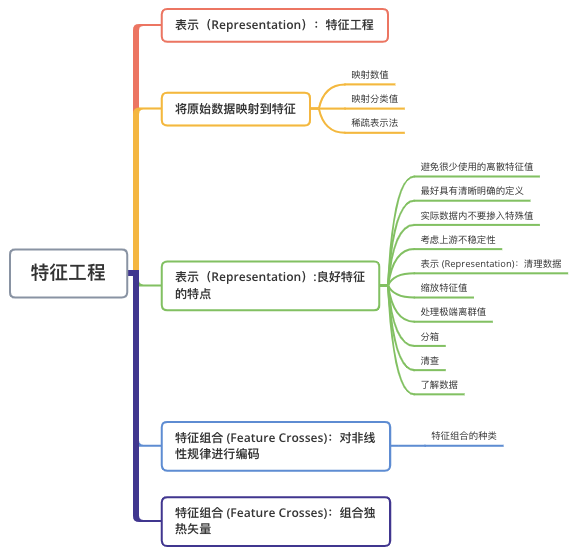 特征工程

表示（Representation）：特征工程

将原始数据映射到特征

映射数值

映射分类值

稀疏表示法

表示（Representation）:良好特征的特点

避免很少使用的离散特征值

最好具有清晰明确的定义

实际数据内不要掺入特殊值

考虑上游不稳定性

表示 (Representation)：清理数据

缩放特征值

处理极端离群值

分箱

清查

了解数据

特征组合 (Feature Crosses)：对非线性规律进行编码

特征组合的种类

特征组合 (Feature Crosses)：组合独热矢量